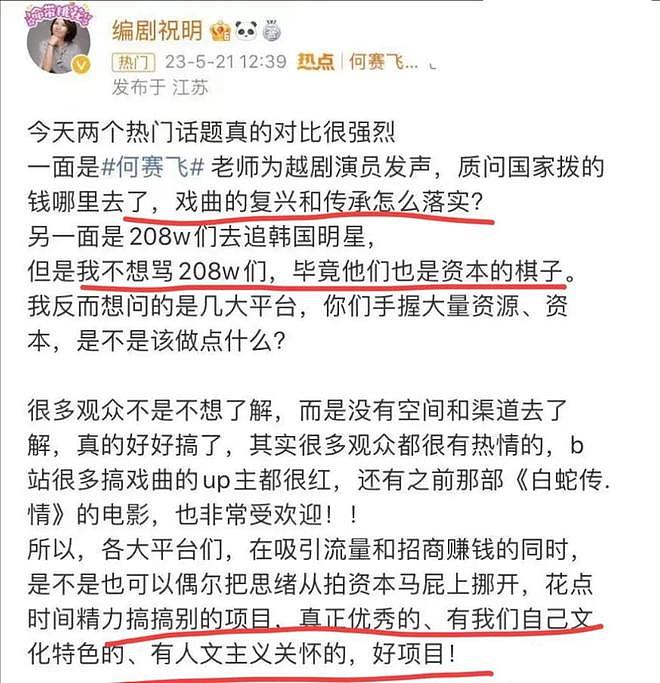 编剧祝明

热门 23-5-21 12:39 热点 | 何赛飞...

发布于 江苏

今天两个热门话题真的对比很强烈
一面是#何赛飞# 老师为越剧演员发声，质问国家拨的钱哪里去了，戏曲的复兴和传承怎么落实？
另一面是 208w们去追韩国明星，
但是我不想骂 208w们，毕竟他们也是资本的棋子。
我反而想问的是几大平台，你们手握大量资源、资本，是不是该做点什么？

很多观众不是不想了解，而是没有空间和渠道去了解，真的好好搞了，其实很多观众都很有热情的，b站很多搞戏曲的up主都很红，还有之前那部《白蛇传.情》的电影，也非常受欢迎！！
所以，各大平台们，在吸引流量和招商赚钱的同时，是不是也可以偶尔把思绪从拍资本马屁上挪开，花点时间精力搞搞别的项目、真正优秀的、有我们自己文化特色的、有人文主义关怀的，好项目！